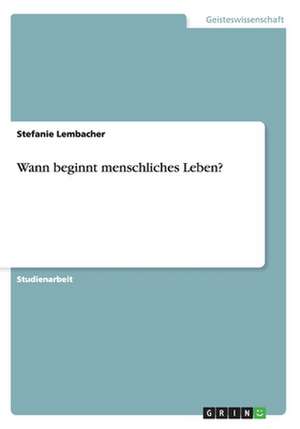 Geisteswissenschaft

Stefanie Lembacher

Wann beginnt menschliches Leben?

Studienarbeit

GRIN